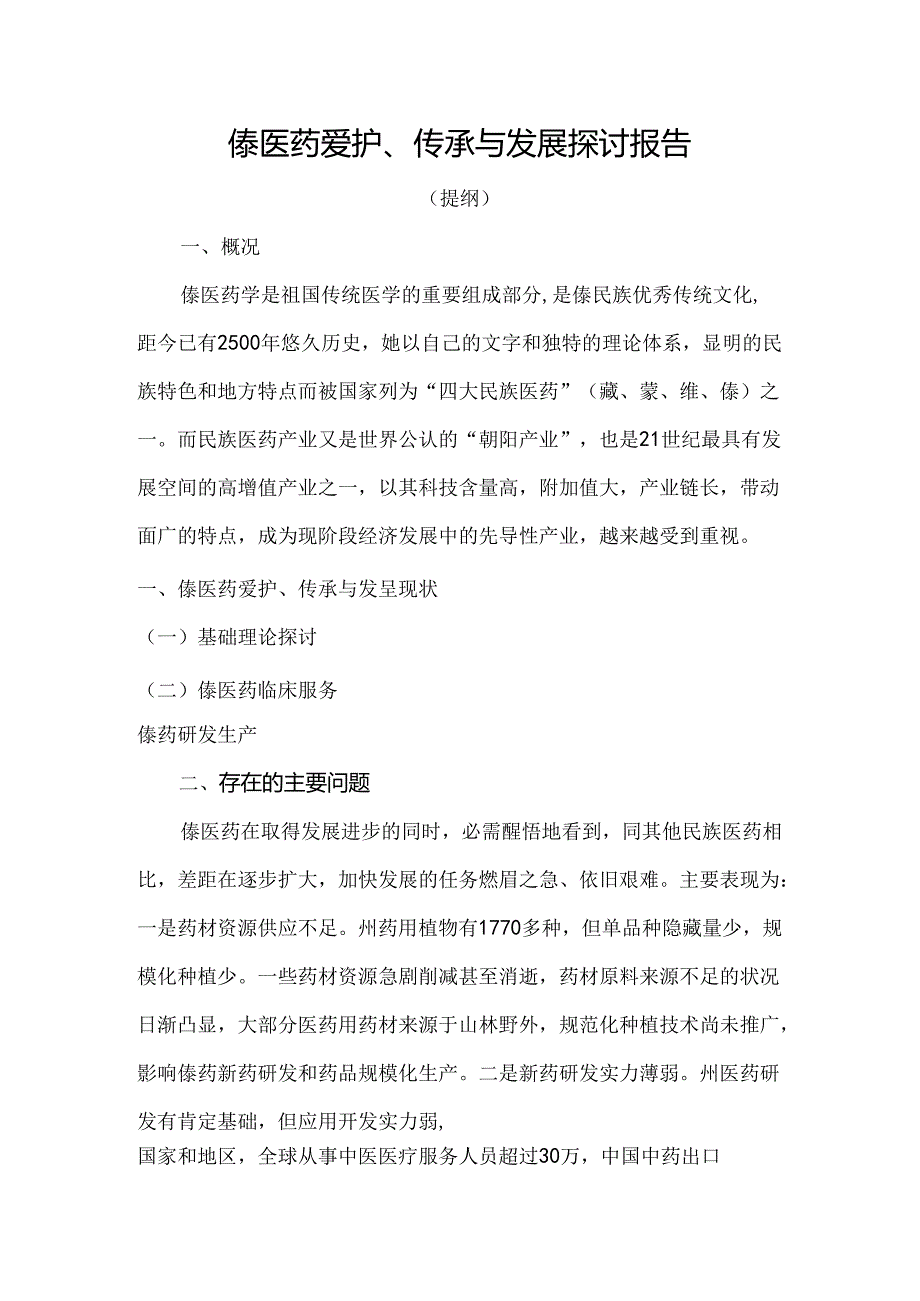 傣医药爱护、传承与发展探讨报告

（提纲）

一、概况

傣医药学是祖国传统医学的重要组成部分，是傣民族优秀传统文化，距今已有2500年悠久历史，她以自己的文字和独特的理论体系，显明的民族特色和地方特点而被国家列为“四大民族医药”（藏、蒙、维、傣）之一。而民族医药产业又是世界公认的“朝阳产业”，也是21世纪最具有发展空间的高增值产业之一，以其科技含量高，附加值大，产业链长，带动面广的特点，成为现阶段经济发展中的先导性产业，越来越受到重视。

一、傣医药爱护、传承与发呈现状

（一）基础理论探讨

（二）傣医药临床服务

傣药研发生产

二、存在的主要问题

傣医药在取得发展进步的同时，必需醒悟地看到，同其他民族医药相比，差距在逐步扩大，加快发展的任务燃眉之急、依旧艰难。主要表现为：一是药材资源供应不足。州药用植物有1770多种，但单品种隐藏量少，规模化种植少。一些药材资源急剧削减甚至消逝，药材原料来源不足的状况日渐凸显，大部分医药用药材来源于山林野外，规范化种植技术尚未推广，影响傣药新药研发和药品规模化生产。二是新药研发实力薄弱。州医药研发有肯定基础，但应用开发实力弱，

国家和地区，全球从事中医医疗服务人员超过30万，中国中药出口